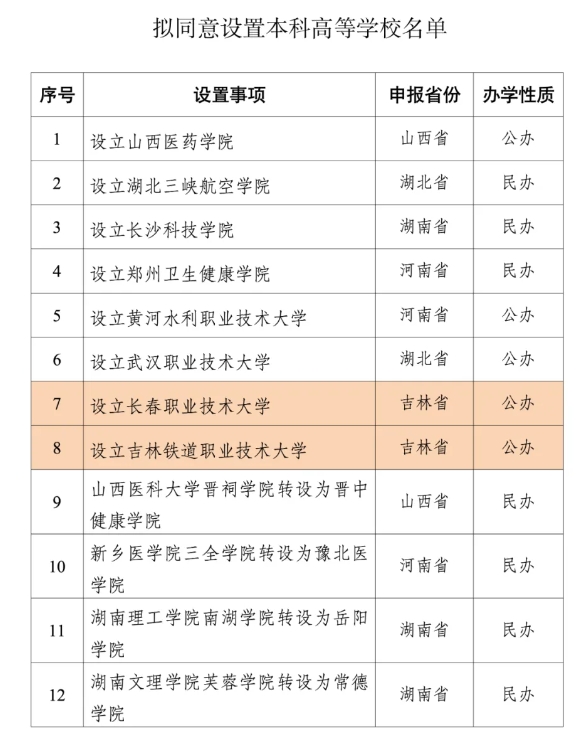 拟同意设置本科高等学校名单

| 序号 | 设置事项 | 申报省份 | 办学性质 |
|---|---|---|---|
| 1 | 设立山西医药学院 | 山西省 | 公办 |
| 2 | 设立湖北三峡航空学院 | 湖北省 | 民办 |
| 3 | 设立长沙科技学院 | 湖南省 | 民办 |
| 4 | 设立郑州卫生健康学院 | 河南省 | 民办 |
| 5 | 设立黄河水利职业技术大学 | 河南省 | 公办 |
| 6 | 设立武汉职业技术大学 | 湖北省 | 公办 |
| 7 | 设立长春职业技术大学 | 吉林省 | 公办 |
| 8 | 设立吉林铁道职业技术大学 | 吉林省 | 公办 |
| 9 | 山西医科大学晋祠学院转设为晋中健康学院 | 山西省 | 民办 |
| 10 | 新乡医学院三全学院转设为豫北医学院 | 河南省 | 民办 |
| 11 | 湖南理工学院南湖学院转设为岳阳学院 | 湖南省 | 民办 |
| 12 | 湖南文理学院芙蓉学院转设为常德学院 | 湖南省 | 民办 |